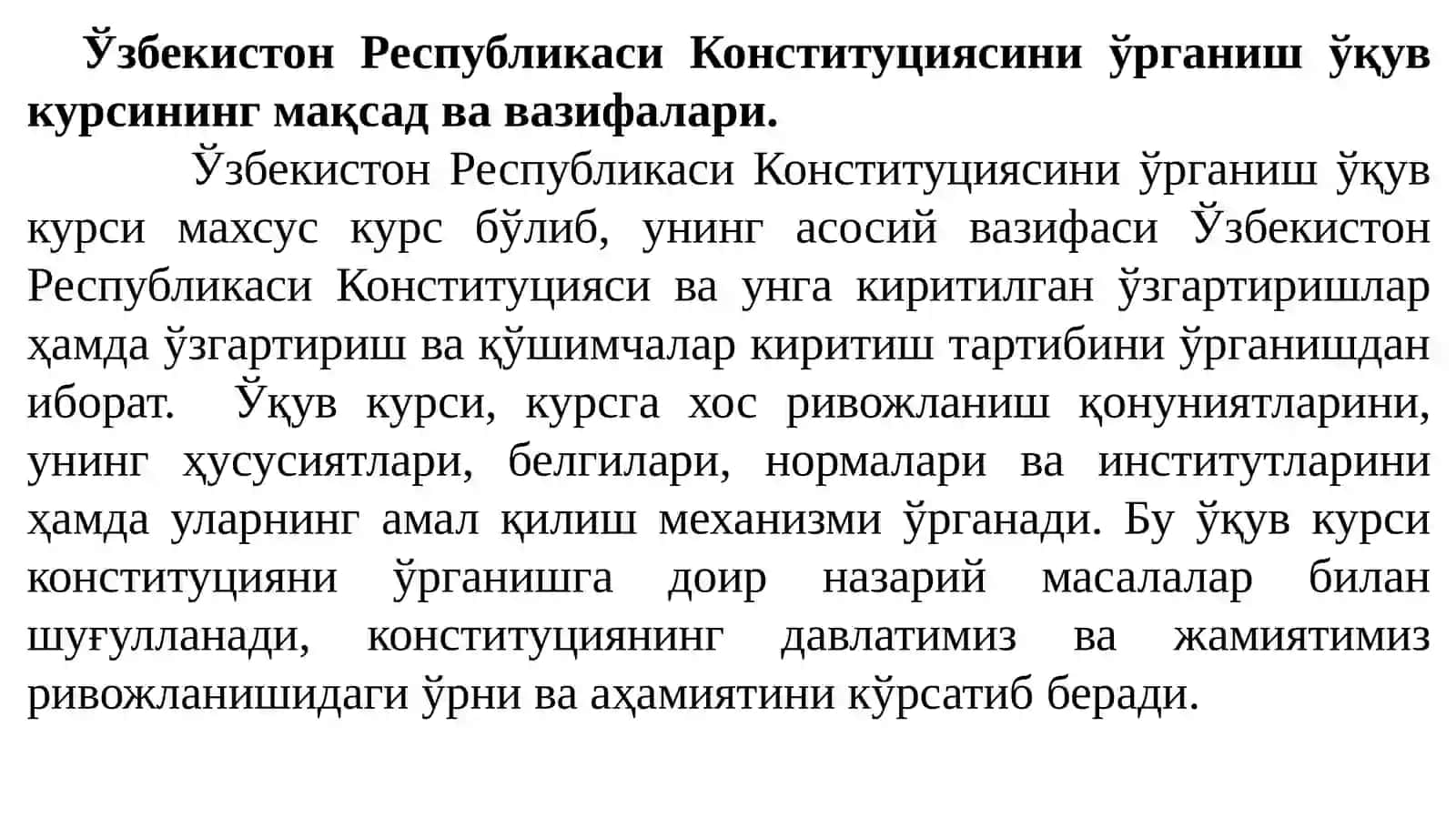 Ўзбекистон Республикаси Конституциясини ўрганиш ўқув курсининг мақсад ва вазифалари.

Ўзбекистон Республикаси Конституциясини ўрганиш ўқув курси махсус курс бўлиб, унинг асосий вазифаси Ўзбекистон Республикаси Конституцияси ва унга киритилган ўзгартиришлар ҳамда ўзгартириш ва қўшимчалар киритиш тартибини ўрганишдан иборат. Ўқув курси, курсга хос ривожланиш қонуниятларини, унинг ҳусусиятлари, белгилари, нормалари ва институтларини ҳамда уларнинг амал қилиш механизми ўрганади. Бу ўқув курси конституцияни ўрганишга доир назарий масалалар билан шуғулланади, конституциянинг давлатимиз ва жамиятимиз ривожланишидаги ўрни ва аҳамиятини кўрсатиб беради.